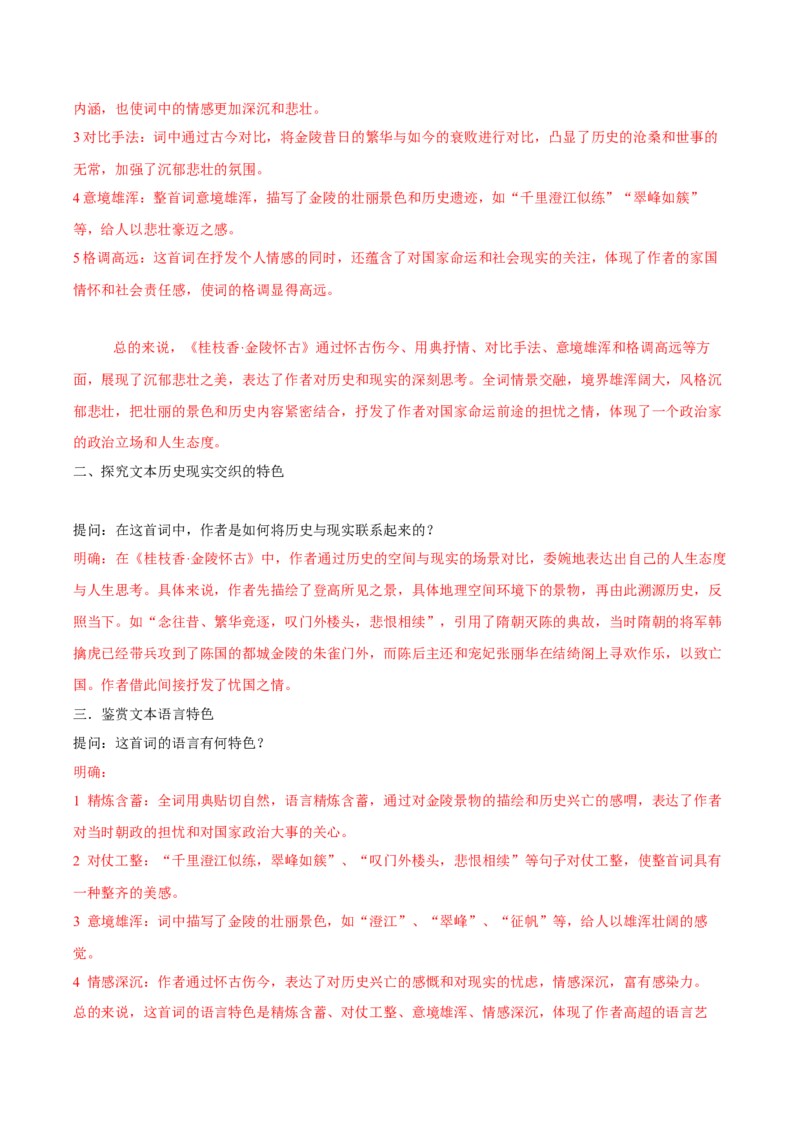 内涵，也使词中的情感更加深沉和悲壮。
3 对比手法：词中通过古今对比，将金陵昔日的繁华与如今的衰败进行对比，凸显了历史的沧桑和世事的无常，加强了沉郁悲壮的氛围。
4 意境雄浑：整首词意境雄浑，描写了金陵的壮丽景色和历史遗迹，如“千里澄江似练”“翠峰如簇”等，给人以悲壮豪迈之感。
5 格调高远：这首词在抒发个人情感的同时，还蕴含了对国家命运和社会现实的关注，体现了作者的家国情怀和社会责任感，使词的格调显得高远。

总的来说，《桂枝香·金陵怀古》通过怀古伤今、用典抒情、对比手法、意境雄浑和格调高远等方面，展现了沉郁悲壮之美，表达了作者对历史和现实的深刻思考。全词情景交融，境界雄浑阔大，风格沉郁悲壮，把壮丽的景色和历史内容紧密结合，抒发了作者对国家命运前途的担忧之情，体现了一个政治家的政治立场和人生态度。
二、探究文本历史现实交织的特色

提问：在这首词中，作者是如何将历史与现实联系起来的？
明确：在《桂枝香·金陵怀古》中，作者通过历史的空间与现实的场景对比，委婉地表达出自己的人生态度与人生思考。具体来说，作者先描绘了登高所见之景，具体地理空间环境下的景物，再由此溯源历史，反照当下。如“念往昔、繁华竞逐，叹门外楼头，悲恨相续”，引用了隋朝灭陈的典故，当时隋朝的将军韩擒虎已经带兵攻到了陈国的都城金陵的朱雀门外，而陈后主还和宠妃张丽华在结绮阁上寻欢作乐，以致亡国。作者借此间接抒发了忧国之情。
三．鉴赏文本语言特色
提问：这首词的语言有何特色？
明确：
1 精炼含蓄：全词用典贴切自然，语言精炼含蓄，通过对金陵景物的描绘和历史兴亡的感喟，表达了作者对当时朝政的担忧和对国家政治大事的关心。
2 对仗工整：“千里澄江似练，翠峰如簇”、“叹门外楼头，悲恨相续”等句子对仗工整，使整首词具有一种整齐的美感。
3 意境雄浑：词中描写了金陵的壮丽景色，如“澄江”、“翠峰”、“征帆”等，给人以雄浑壮阔的感觉。
4 情感深沉：作者通过怀古伤今，表达了对历史兴亡的感慨和对现实的忧虑，情感深沉，富有感染力。
总的来说，这首词的语言特色是精炼含蓄、对仗工整、意境雄浑、情感深沉，体现了作者高超的语言艺